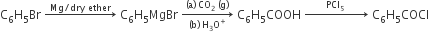 $C_6H_5Br \xrightarrow{Mg/dry\ ether} C_6H_5MgBr \xrightarrow[(b)\ H_3O^+]{(a)\ CO_2\ (g)} C_6H_5COOH \xrightarrow{PCl_5} C_6H_5COCl$